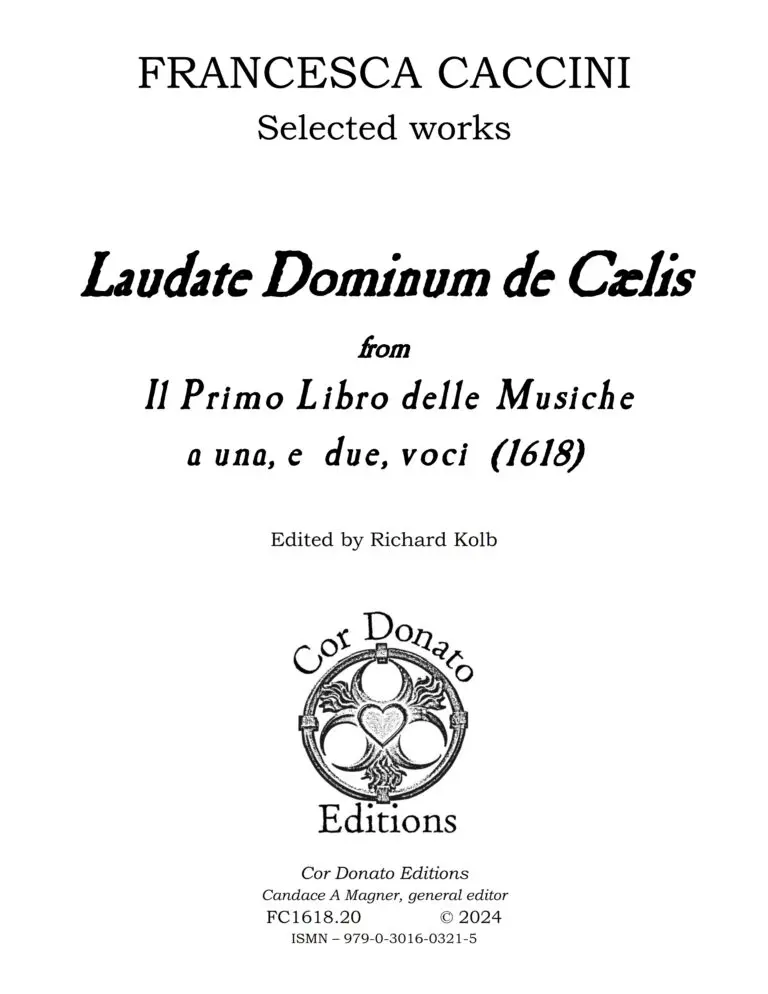 FRANCESCA CACCINI
Selected works

Laudate Dominum de Cælis
from
Il Primo Libro delle Musiche
a una, e due, voci (1618)

Edited by Richard Kolb

Cor Donato
Editions

Cor Donato Editions
Candace A Magner, general editor
FC1618.20 © 2024
ISMN – 979-0-3016-0321-5